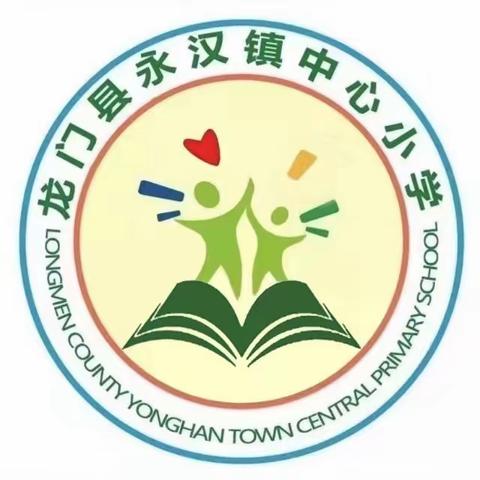 龙门县永汉镇中心小学

LONGMEN COUNTY YONGHAN TOWN CENTRAL PRIMARY SCHOOL